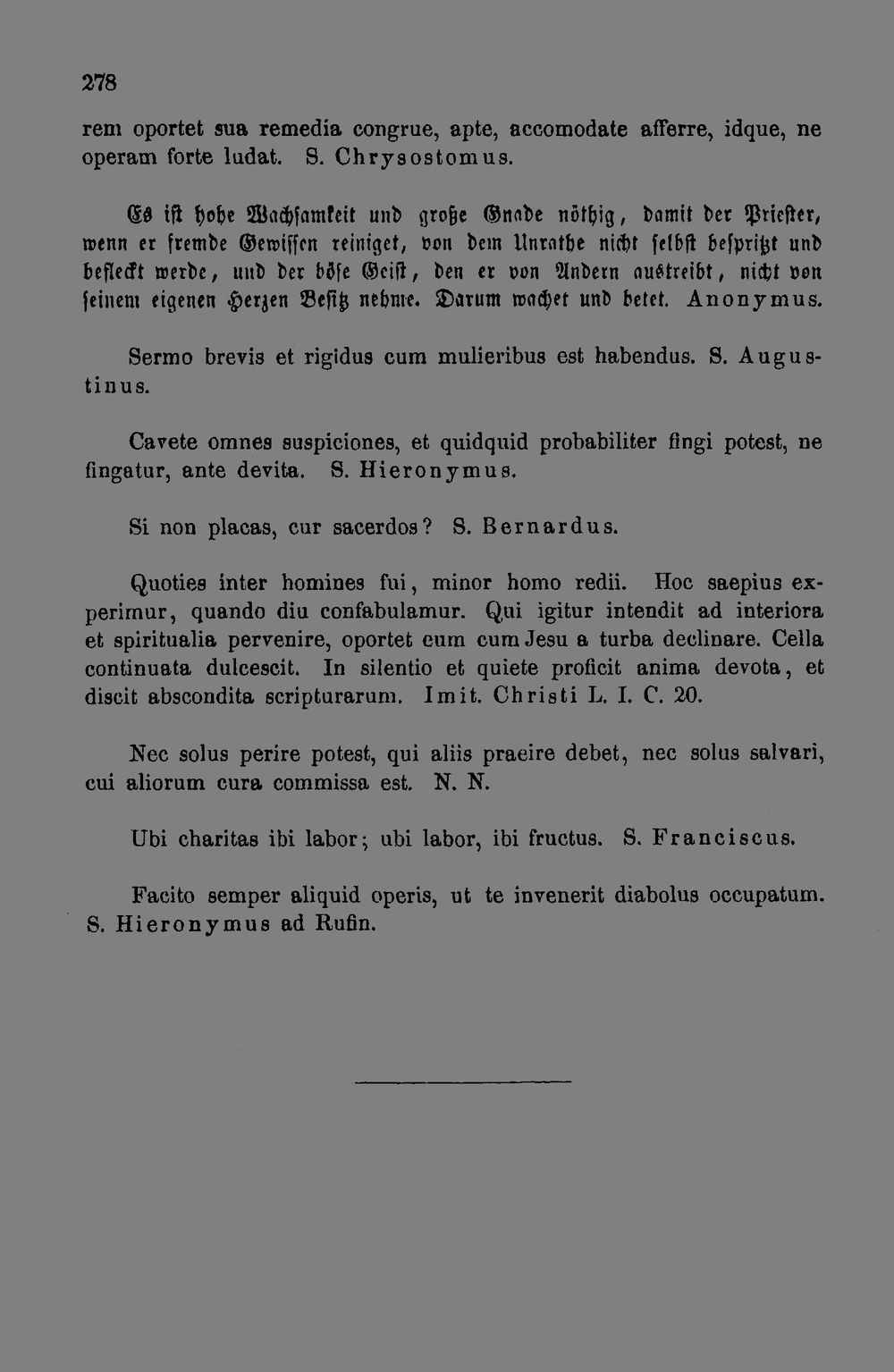 278

rem oportet sua remedia congrue, apte, accomodate afferre, idque, ne operam forte ludat. S. Chrysostomus.

Es ist hohe Wachsamkeit und große Gnade nöthig, damit der Priester, wenn er fremde Gewissen reiniget, von dem Unrathe nicht selbst bespritzt und befleckt werde, und der böse Geist, den er von Andern austreibt, nicht von seinem eigenen Herzen Besitz nehme. Darum wachet und betet. Anonymus.

Sermo brevis et rigidus cum mulieribus est habendus. S. Augustinus.

Cavete omnes suspiciones, et quidquid probabiliter fingi potest, ne fingatur, ante devita. S. Hieronymus.

Si non placas, cur sacerdos? S. Bernardus.

Quoties inter homines fui, minor homo redii. Hoc saepius experimur, quando diu confabulamur. Qui igitur intendit ad interiora et spiritualia pervenire, oportet eum cum Jesu a turba declinare. Cella continuata dulcescit. In silentio et quiete proficit anima devota, et discit abscondita scripturarum. Imit. Christi L. I. C. 20.

Nec solus perire potest, qui aliis praeire debet, nec solus salvari, cui aliorum cura commissa est. N. N.

Ubi charitas ibi labor; ubi labor, ibi fructus. S. Franciscus.

Facito semper aliquid operis, ut te invenerit diabolus occupatum. S. Hieronymus ad Rufin.